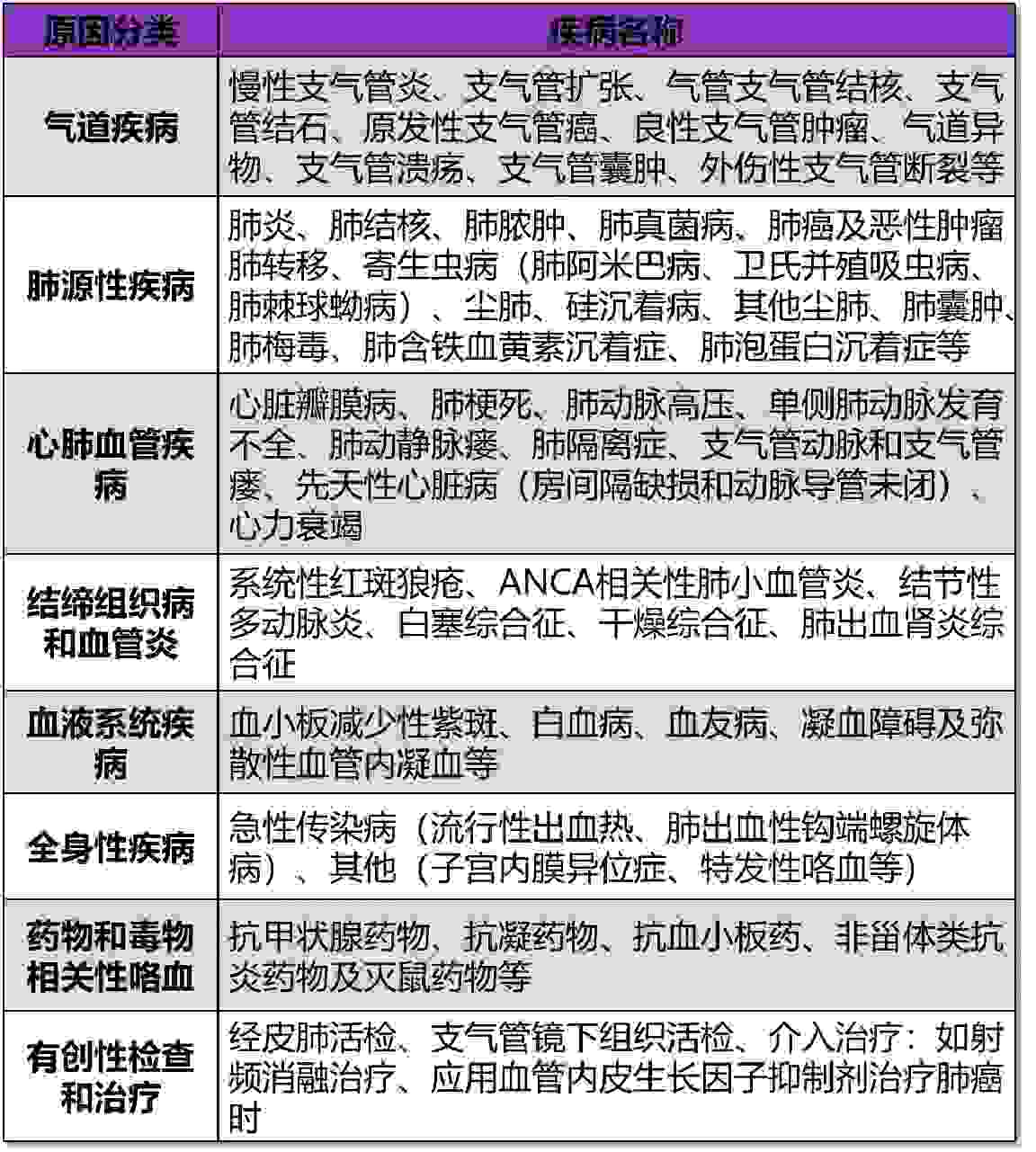 | 原因分类 | 疾病名称 |
|---|---|
| 气道疾病 | 慢性支气管炎、支气管扩张、气管支气管结核、支气管结石、原发性支气管癌、良性支气管肿瘤、气道异物、支气管溃疡、支气管囊肿、外伤性支气管断裂等 |
| 肺源性疾病 | 肺炎、肺结核、肺脓肿、肺真菌病、肺癌及恶性肿瘤肺转移、寄生虫病（肺阿米巴病、卫氏并殖吸虫病、肺棘球蚴病）、尘肺、硅沉着病、其他尘肺、肺囊肿、肺梅毒、肺含铁血黄素沉着症、肺泡蛋白沉着症等 |
| 心肺血管疾病 | 心脏瓣膜病、肺梗死、肺动脉高压、单侧肺动脉发育不全、肺动静脉瘘、肺隔离症、支气管动脉和支气管瘘、先天性心脏病（房间隔缺损和动脉导管未闭）、心力衰竭 |
| 结缔组织病和血管炎 | 系统性红斑狼疮、ANCA相关性肺小血管炎、结节性多动脉炎、白塞综合征、干燥综合征、肺出血肾炎综合征 |
| 血液系统疾病 | 血小板减少性紫斑、白血病、血友病、凝血障碍及弥散性血管内凝血等 |
| 全身性疾病 | 急性传染病（流行性出血热、肺出血性钩端螺旋体病）、其他（子宫内膜异位症、特发性咯血等） |
| 药物和毒物相关性咯血 | 抗甲状腺药物、抗凝药物、抗血小板药、非甾体类抗炎药物及灭鼠药物等 |
| 有创性检查和治疗 | 经皮肺活检、支气管镜下组织活检、介入治疗：如射频消融治疗、应用血管内皮生长因子抑制剂治疗肺癌时 |